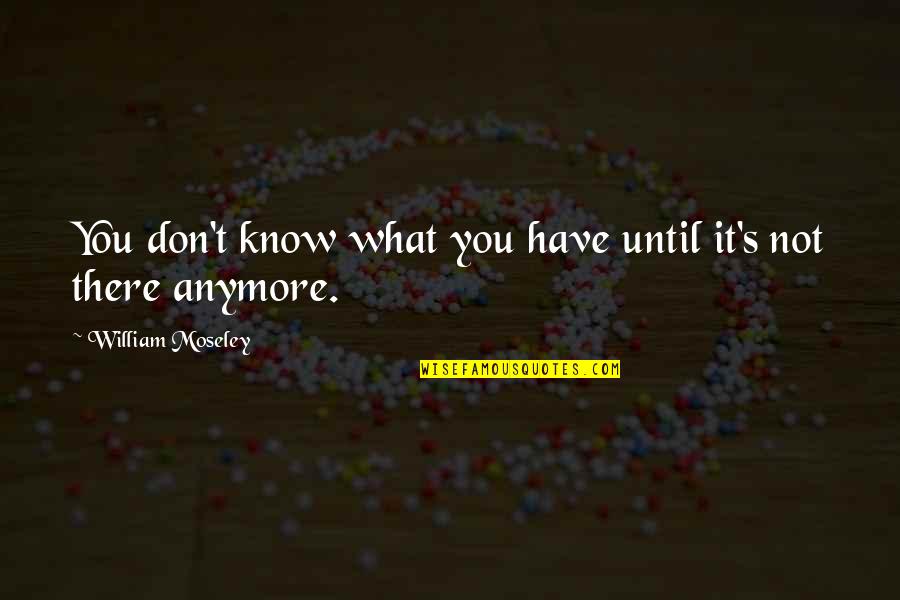 You don't know what you have until it's not there anymore.

~William Moseley

WISEFAMOUSQUOTES.COM